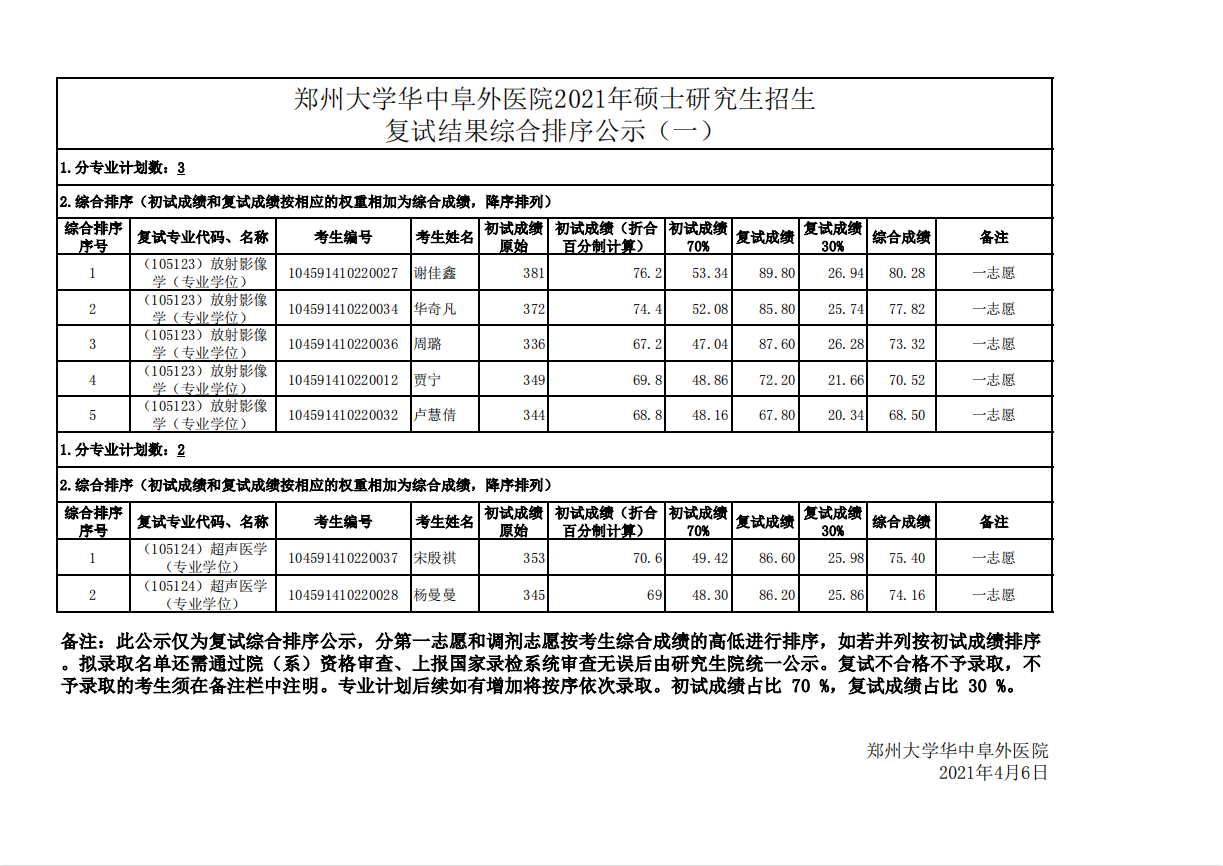 郑州大学华中阜外医院2021年硕士研究生招生
复试结果综合排序公示（一）

1.分专业计划数：3

2.综合排序（初试成绩和复试成绩按相应的权重相加为综合成绩，降序排列）

| 综合排序序号 | 复试专业代码、名称 | 考生编号 | 考生姓名 | 初试成绩原始 | 初试成绩（折合百分制计算） | 初试成绩70% | 复试成绩 | 复试成绩30% | 综合成绩 | 备注 |
|---|---|---|---|---|---|---|---|---|---|---|
| 1 | （105123）放射影像学（专业学位） | 104591410220027 | 谢佳鑫 | 381 | 76.2 | 53.34 | 89.80 | 26.94 | 80.28 | 一志愿 |
| 2 | （105123）放射影像学（专业学位） | 104591410220034 | 华奇凡 | 372 | 74.4 | 52.08 | 85.80 | 25.74 | 77.82 | 一志愿 |
| 3 | （105123）放射影像学（专业学位） | 104591410220036 | 周璐 | 336 | 67.2 | 47.04 | 87.60 | 26.28 | 73.32 | 一志愿 |
| 4 | （105123）放射影像学（专业学位） | 104591410220012 | 贾宁 | 349 | 69.8 | 48.86 | 72.20 | 21.66 | 70.52 | 一志愿 |
| 5 | （105123）放射影像学（专业学位） | 104591410220032 | 卢慧倩 | 344 | 68.8 | 48.16 | 67.80 | 20.34 | 68.50 | 一志愿 |

1.分专业计划数：2

2.综合排序（初试成绩和复试成绩按相应的权重相加为综合成绩，降序排列）

| 综合排序序号 | 复试专业代码、名称 | 考生编号 | 考生姓名 | 初试成绩原始 | 初试成绩（折合百分制计算） | 初试成绩70% | 复试成绩 | 复试成绩30% | 综合成绩 | 备注 |
|---|---|---|---|---|---|---|---|---|---|---|
| 1 | （105124）超声医学（专业学位） | 104591410220037 | 宋殷祺 | 353 | 70.6 | 49.42 | 86.60 | 25.98 | 75.40 | 一志愿 |
| 2 | （105124）超声医学（专业学位） | 104591410220028 | 杨曼曼 | 345 | 69 | 48.30 | 86.20 | 25.86 | 74.16 | 一志愿 |

备注：此公示仅为复试综合排序公示，分第一志愿和调剂志愿按考生综合成绩的高低进行排序，如若并列按初试成绩排序。拟录取名单还需通过院（系）资格审查、上报国家录检系统审查无误后由研究生院统一公示。复试不合格不予录取，不予录取的考生须在备注栏中注明。专业计划后续如有增加将按序依次录取。初试成绩占比 70 %，复试成绩占比 30 %。

郑州大学华中阜外医院
2021年4月6日